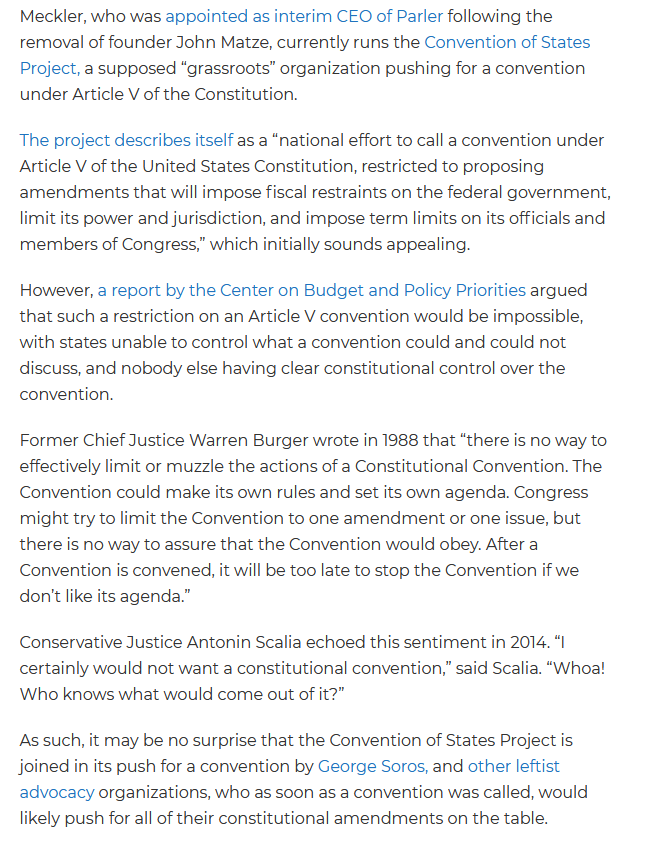 Meckler, who was appointed as interim CEO of Parler following the removal of founder John Matze, currently runs the Convention of States Project, a supposed “grassroots” organization pushing for a convention under Article V of the Constitution.

The project describes itself as a “national effort to call a convention under Article V of the United States Constitution, restricted to proposing amendments that will impose fiscal restraints on the federal government, limit its power and jurisdiction, and impose term limits on its officials and members of Congress,” which initially sounds appealing.

However, a report by the Center on Budget and Policy Priorities argued that such a restriction on an Article V convention would be impossible, with states unable to control what a convention could and could not discuss, and nobody else having clear constitutional control over the convention.

Former Chief Justice Warren Burger wrote in 1988 that “there is no way to effectively limit or muzzle the actions of a Constitutional Convention. The Convention could make its own rules and set its own agenda. Congress might try to limit the Convention to one amendment or one issue, but there is no way to assure that the Convention would obey. After a Convention is convened, it will be too late to stop the Convention if we don’t like its agenda.”

Conservative Justice Antonin Scalia echoed this sentiment in 2014. “I certainly would not want a constitutional convention,” said Scalia. “Whoa! Who knows what would come out of it?”

As such, it may be no surprise that the Convention of States Project is joined in its push for a convention by George Soros, and other leftist advocacy organizations, who as soon as a convention was called, would likely push for all of their constitutional amendments on the table.